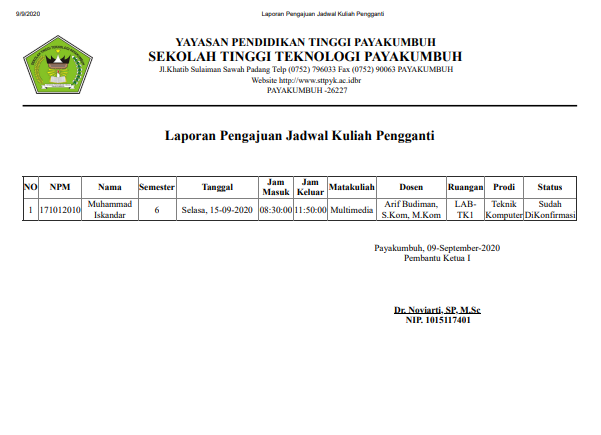 9/9/2020

Laporan Pengajuan Jadwal Kuliah Pengganti

YAYASAN PENDIDIKAN TINGGI PAYAKUMBUH
SEKOLAH TINGGI TEKNOLOGI PAYAKUMBUH
Jl.Khatib Sulaiman Sawah Padang Telp (0752) 796033 Fax (0752) 90063 PAYAKUMBUH
Website http://www.sttpyk.ac.idbr
PAYAKUMBUH -26227

Laporan Pengajuan Jadwal Kuliah Pengganti

| NO | NPM | Nama | Semester | Tanggal | Jam Masuk | Jam Keluar | Matakuliah | Dosen | Ruangan | Prodi | Status |
|---|---|---|---|---|---|---|---|---|---|---|---|
| 1 | 171012010 | Muhammad Iskandar | 6 | Selasa, 15-09-2020 | 08:30:00 | 11:50:00 | Multimedia | Arif Budiman, S.Kom, M.Kom | LAB-TK1 | Teknik Komputer | Sudah DiKonfirmasi |

Payakumbuh, 09-September-2020
Pembantu Ketua I

Dr. Noviarti, SP, M.Sc
NIP. 1015117401